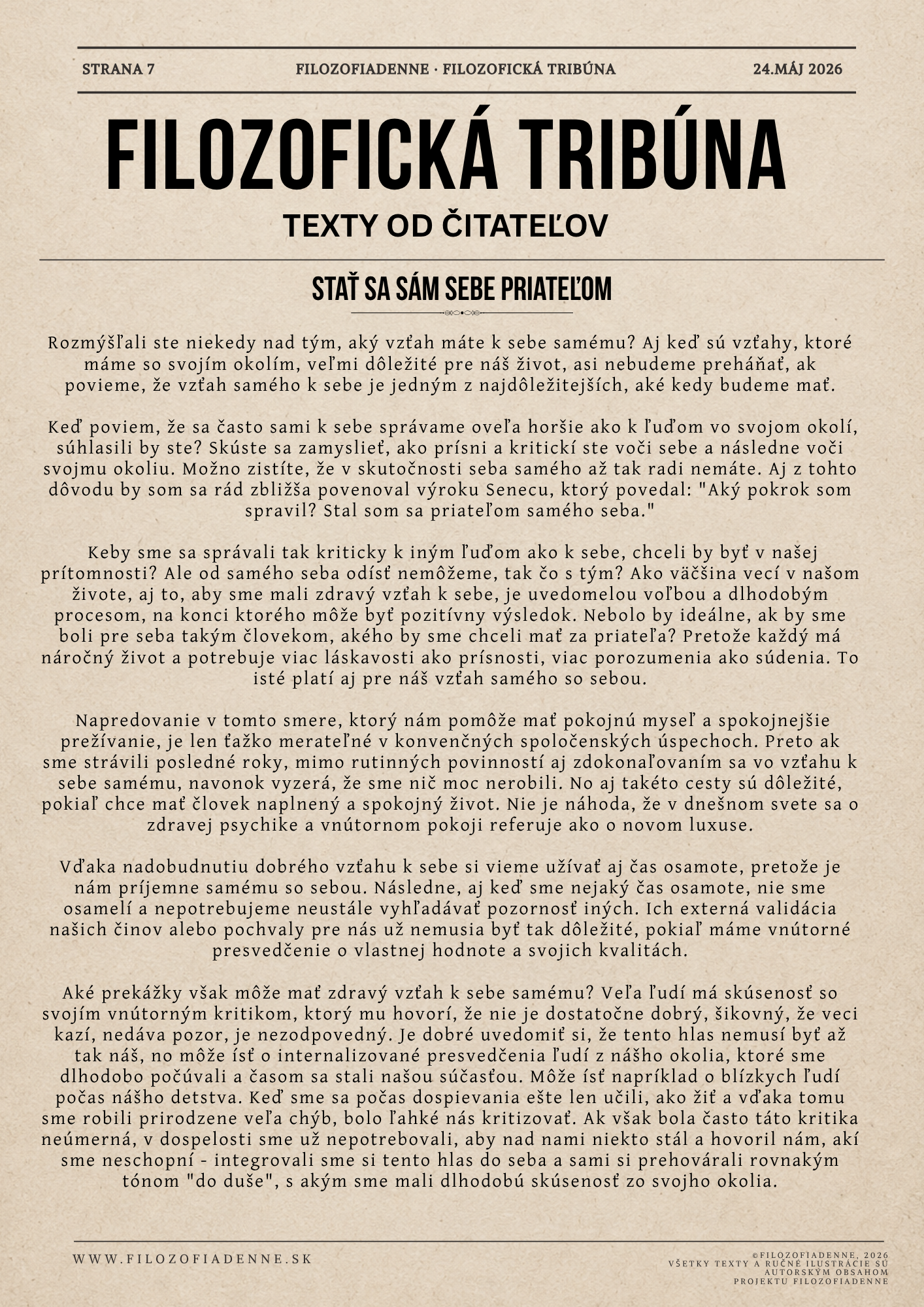 STRANA 7 FILOZOFIADENNE · FILOZOFICKÁ TRIBÚNA 24.MÁJ 2026

FILOZOFICKÁ TRIBÚNA

TEXTY OD ČITATEĽOV

STAŤ SA SÁM SEBE PRIATEĽOM

Rozmýšľali ste niekedy nad tým, aký vzťah máte k sebe samému? Aj keď sú vzťahy, ktoré máme so svojím okolím, veľmi dôležité pre náš život, asi nebudeme preháňať, ak povieme, že vzťah samého k sebe je jedným z najdôležitejších, aké kedy budeme mať.

Keď poviem, že sa často sami k sebe správame oveľa horšie ako k ľuďom vo svojom okolí, súhlasili by ste? Skúste sa zamyslieť, ako prísni a kritickí ste voči sebe a následne voči svojmu okoliu. Možno zistíte, že v skutočnosti seba samého až tak radi nemáte. Aj z tohto dôvodu by som sa rád zbližša povenoval výroku Senecu, ktorý povedal: "Aký pokrok som spravil? Stal som sa priateľom samého seba."

Keby sme sa správali tak kriticky k iným ľuďom ako k sebe, chceli by byť v našej prítomnosti? Ale od samého seba odísť nemôžeme, tak čo s tým? Ako väčšina vecí v našom živote, aj to, aby sme mali zdravý vzťah k sebe, je uvedomelou voľbou a dlhodobým procesom, na konci ktorého môže byť pozitívny výsledok. Nebolo by ideálne, ak by sme boli pre seba takým človekom, akého by sme chceli mať za priateľa? Pretože každý má náročný život a potrebuje viac láskavosti ako prísnosti, viac porozumenia ako súdenia. To isté platí aj pre náš vzťah samého so sebou.

Napredovanie v tomto smere, ktorý nám pomôže mať pokojnú myseľ a spokojnejšie prežívanie, je len ťažko merateľné v konvenčných spoločenských úspechoch. Preto ak sme strávili posledné roky, mimo rutinných povinností aj zdokonaľovaním sa vo vzťahu k sebe samému, navonok vyzerá, že sme nič moc nerobili. No aj takéto cesty sú dôležité, pokiaľ chce mať človek naplnený a spokojný život. Nie je náhoda, že v dnešnom svete sa o zdravej psychike a vnútornom pokoji referuje ako o novom luxuse.

Vďaka nadobudnutiu dobrého vzťahu k sebe si vieme užívať aj čas osamote, pretože je nám príjemne samému so sebou. Následne, aj keď sme nejaký čas osamote, nie sme osamelí a nepotrebujeme neustále vyhľadávať pozornosť iných. Ich externá validácia našich činov alebo pochvaly pre nás už nemusia byť tak dôležité, pokiaľ máme vnútorné presvedčenie o vlastnej hodnote a svojich kvalitách.

Aké prekážky však môže mať zdravý vzťah k sebe samému? Veľa ľudí má skúsenosť so svojím vnútorným kritikom, ktorý mu hovorí, že nie je dostatočne dobrý, šikovný, že veci kazí, nedáva pozor, je nezodpovedný. Je dobré uvedomiť si, že tento hlas nemusí byť až tak náš, no môže ísť o internalizované presvedčenia ľudí z nášho okolia, ktoré sme dlhodobo počúvali a časom sa stali našou súčasťou. Môže ísť napríklad o blízkych ľudí počas nášho detstva. Keď sme sa počas dospievania ešte len učili, ako žiť a vďaka tomu sme robili prirodzene veľa chýb, bolo ľahké nás kritizovať. Ak však bola často táto kritika neúmerná, v dospelosti sme už nepotrebovali, aby nad nami niekto stál a hovoril nám, akí sme neschopní - integrovali sme si tento hlas do seba a sami si prehovárali rovnakým tónom "do duše", s akým sme mali dlhodobú skúsenosť zo svojho okolia.

WWW.FILOZOFIADENNE.SK

©FILOZOFIADENNE, 2026
VŠETKY TEXTY A RUČNÉ ILUSTRÁCIE SÚ AUTORSKÝM OBSAHOM PROJEKTU FILOZOFIADENNE